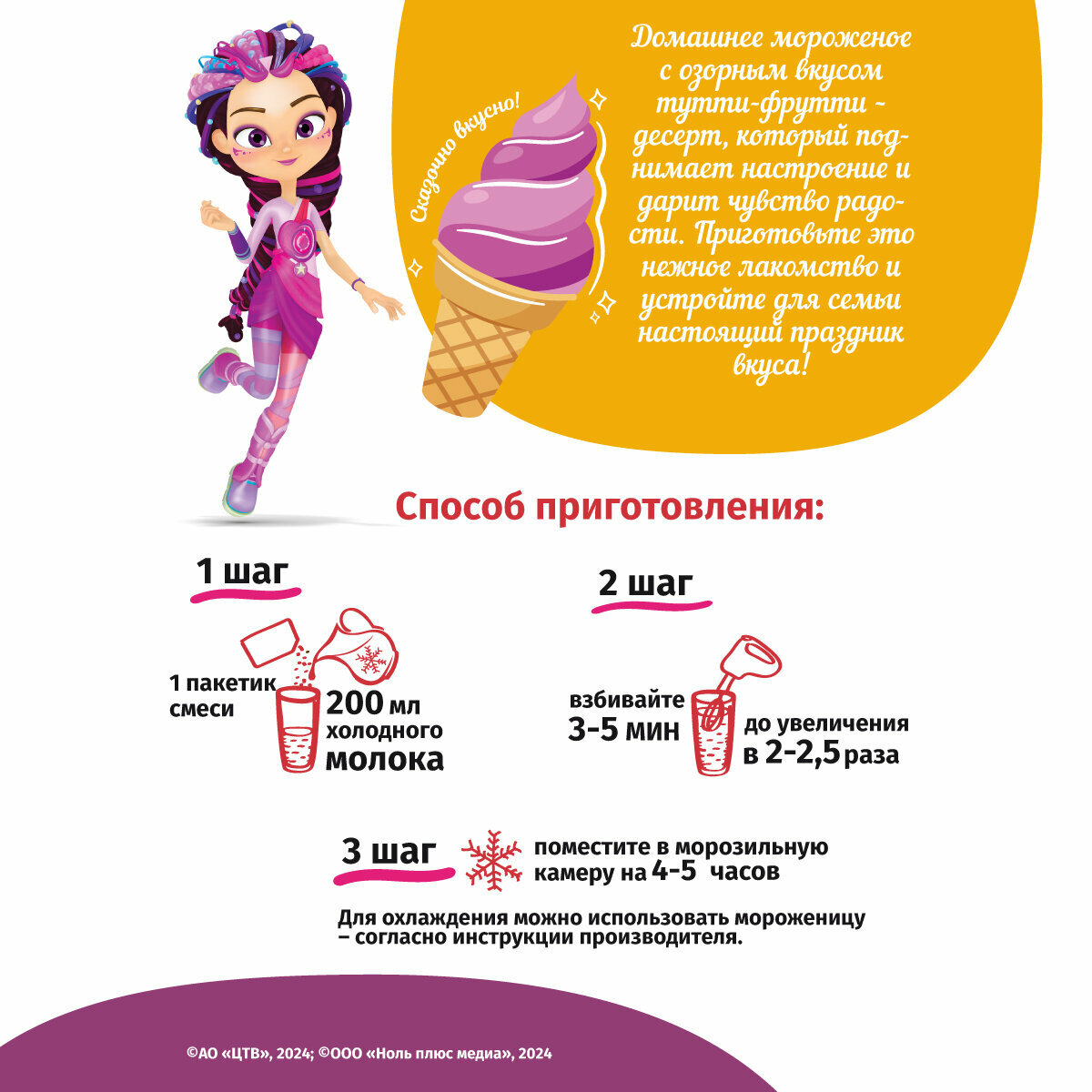 Сказочно вкусно!

Домашнее мороженое с озорным вкусом тутти-фрутти - десерт, который поднимает настроение и дарит чувство радости. Приготовьте это нежное лакомство и устройте для семьи настоящий праздник вкуса!

Способ приготовления:

1 шаг

1 пакетик смеси

200 мл холодного молока

2 шаг

взбивайте 3-5 мин

до увеличения в 2-2,5 раза

3 шаг

поместите в морозильную камеру на 4-5 часов

Для охлаждения можно использовать мороженицу – согласно инструкции производителя.

©АО «ЦТВ», 2024; ©ООО «Ноль плюс медиа», 2024